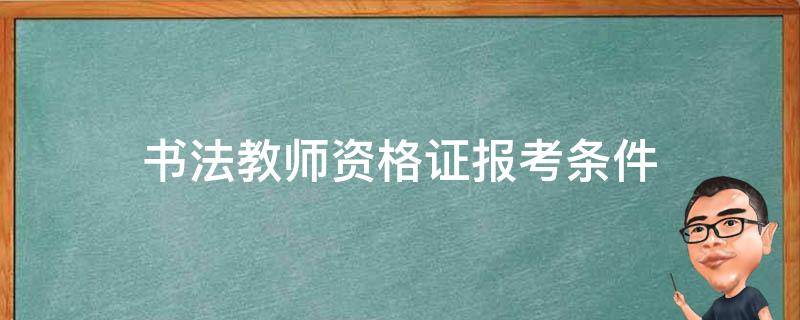 书法教师资格证报考条件